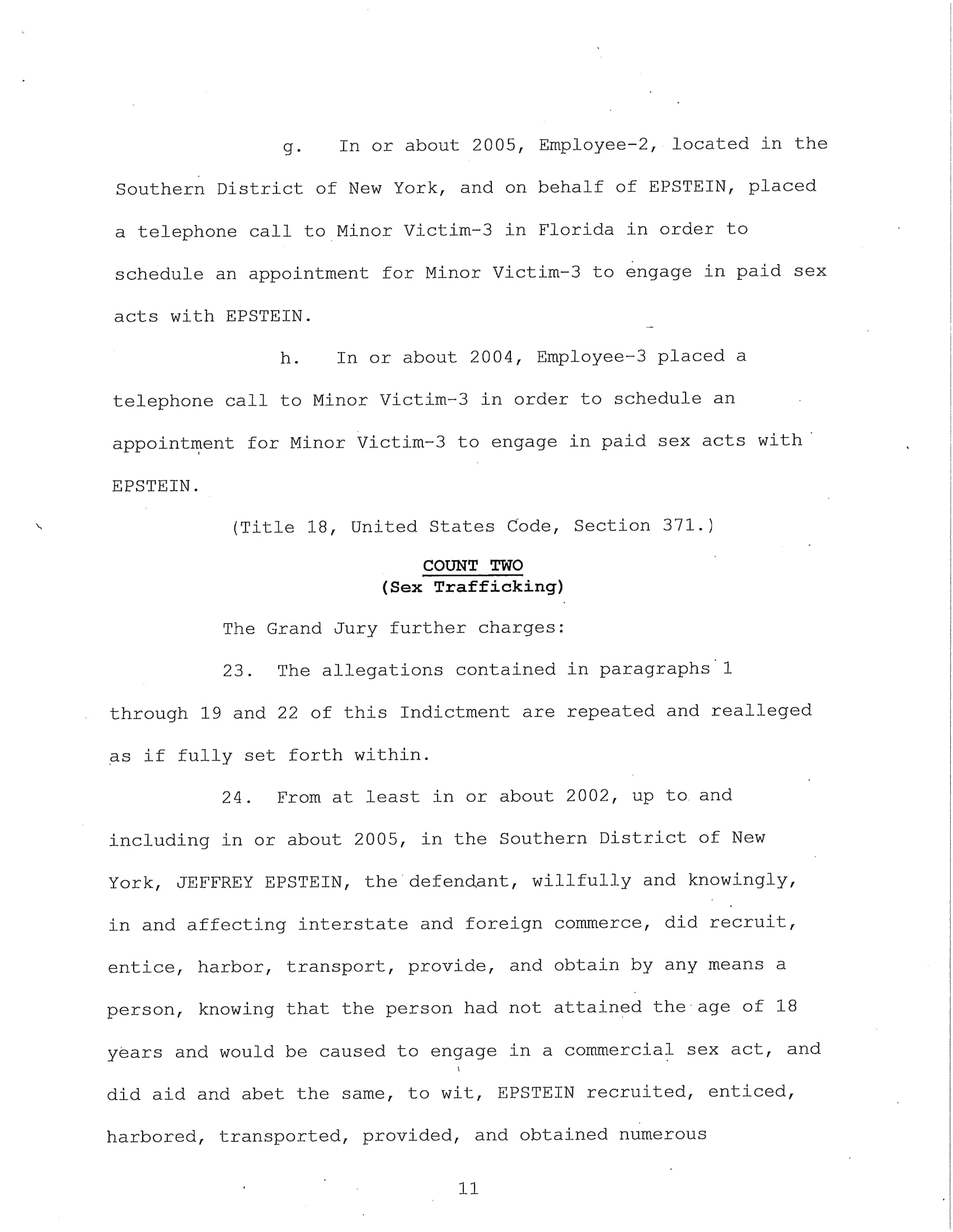 g. In or about 2005, Employee-2, located in the Southern District of New York, and on behalf of EPSTEIN, placed a telephone call to Minor Victim-3 in Florida in order to schedule an appointment for Minor Victim-3 to engage in paid sex acts with EPSTEIN.

h. In or about 2004, Employee-3 placed a telephone call to Minor Victim-3 in order to schedule an appointment for Minor Victim-3 to engage in paid sex acts with EPSTEIN.

(Title 18, United States Code, Section 371.)

COUNT TWO
(Sex Trafficking)

The Grand Jury further charges:

23. The allegations contained in paragraphs 1 through 19 and 22 of this Indictment are repeated and realleged as if fully set forth within.

24. From at least in or about 2002, up to and including in or about 2005, in the Southern District of New York, JEFFREY EPSTEIN, the defendant, willfully and knowingly, in and affecting interstate and foreign commerce, did recruit, entice, harbor, transport, provide, and obtain by any means a person, knowing that the person had not attained the age of 18 years and would be caused to engage in a commercial sex act, and did aid and abet the same, to wit, EPSTEIN recruited, enticed, harbored, transported, provided, and obtained numerous

11